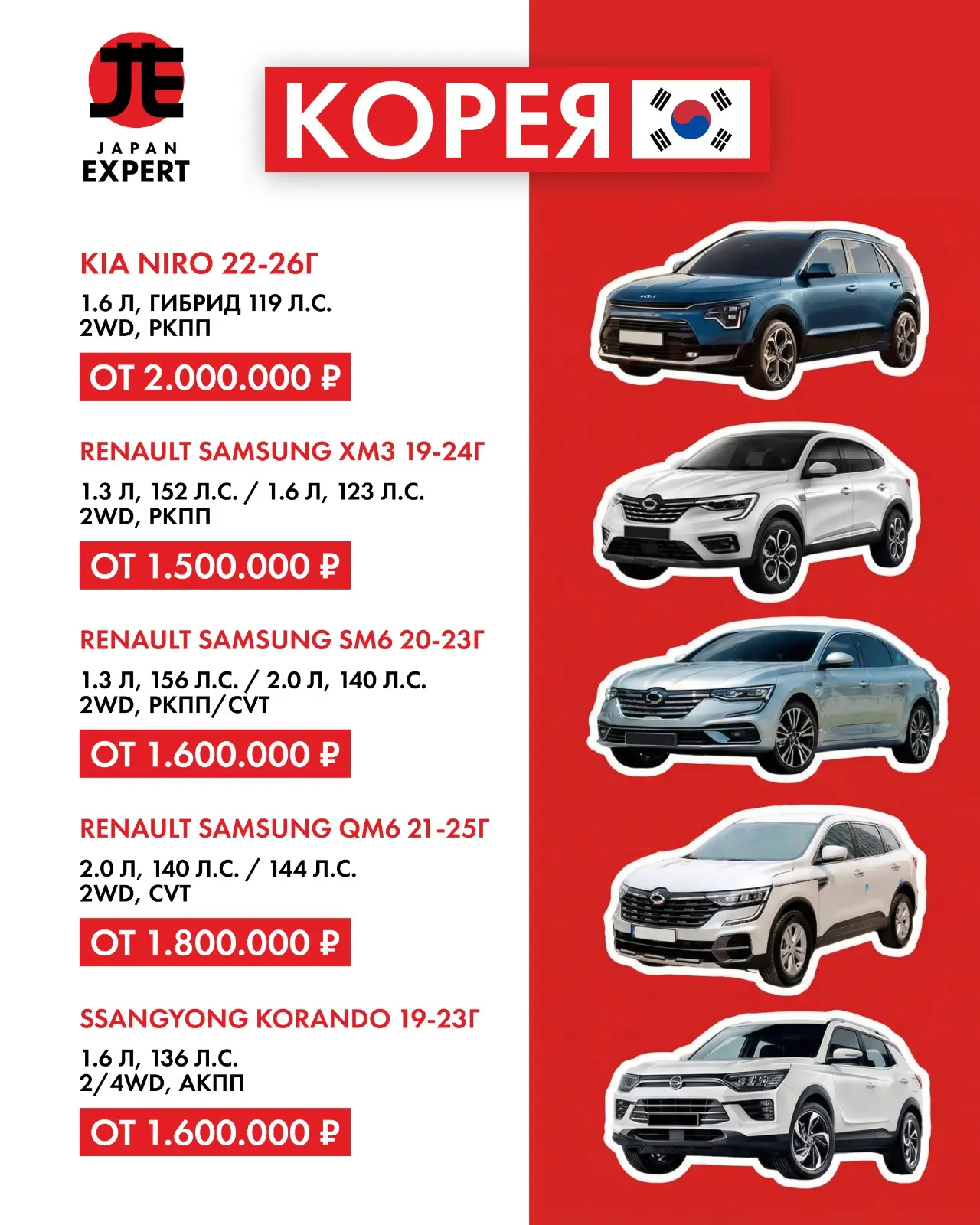 JE
JAPAN
EXPERT

КОРЕЯ

KIA NIRO 22-26Г
1.6 Л, ГИБРИД 119 Л.С.
2WD, РКПП
ОТ 2.000.000 ₽

RENAULT SAMSUNG XM3 19-24Г
1.3 Л, 152 Л.С. / 1.6 Л, 123 Л.С.
2WD, РКПП
ОТ 1.500.000 ₽

RENAULT SAMSUNG SM6 20-23Г
1.3 Л, 156 Л.С. / 2.0 Л, 140 Л.С.
2WD, РКПП/CVT
ОТ 1.600.000 ₽

RENAULT SAMSUNG QM6 21-25Г
2.0 Л, 140 Л.С. / 144 Л.С.
2WD, CVT
ОТ 1.800.000 ₽

SSANGYONG KORANDO 19-23Г
1.6 Л, 136 Л.С.
2/4WD, АКПП
ОТ 1.600.000 ₽